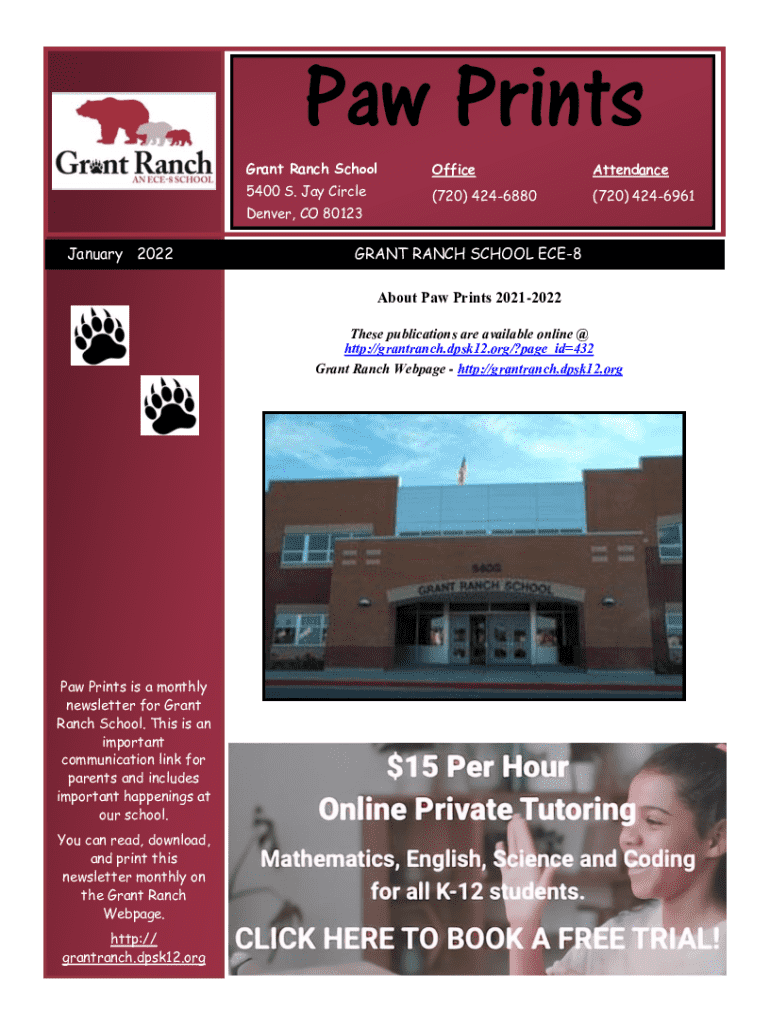 Grant Ranch
AN ECE-8 SCHOOL

Paw Prints

Grant Ranch School
5400 S. Jay Circle
Denver, CO 80123

Office
(720) 424-6880

Attendance
(720) 424-6961

January 2022

GRANT RANCH SCHOOL ECE-8

About Paw Prints 2021-2022

These publications are available online @ http://grantranch.dpsk12.org/?page_id=432
Grant Ranch Webpage - http://grantranch.dpsk12.org

5400
GRANT RANCH SCHOOL

Paw Prints is a monthly newsletter for Grant Ranch School. This is an important communication link for parents and includes important happenings at our school.

You can read, download, and print this newsletter monthly on the Grant Ranch Webpage.

http://grantranch.dpsk12.org

$15 Per Hour
Online Private Tutoring
Mathematics, English, Science and Coding for all K-12 students.
CLICK HERE TO BOOK A FREE TRIAL!